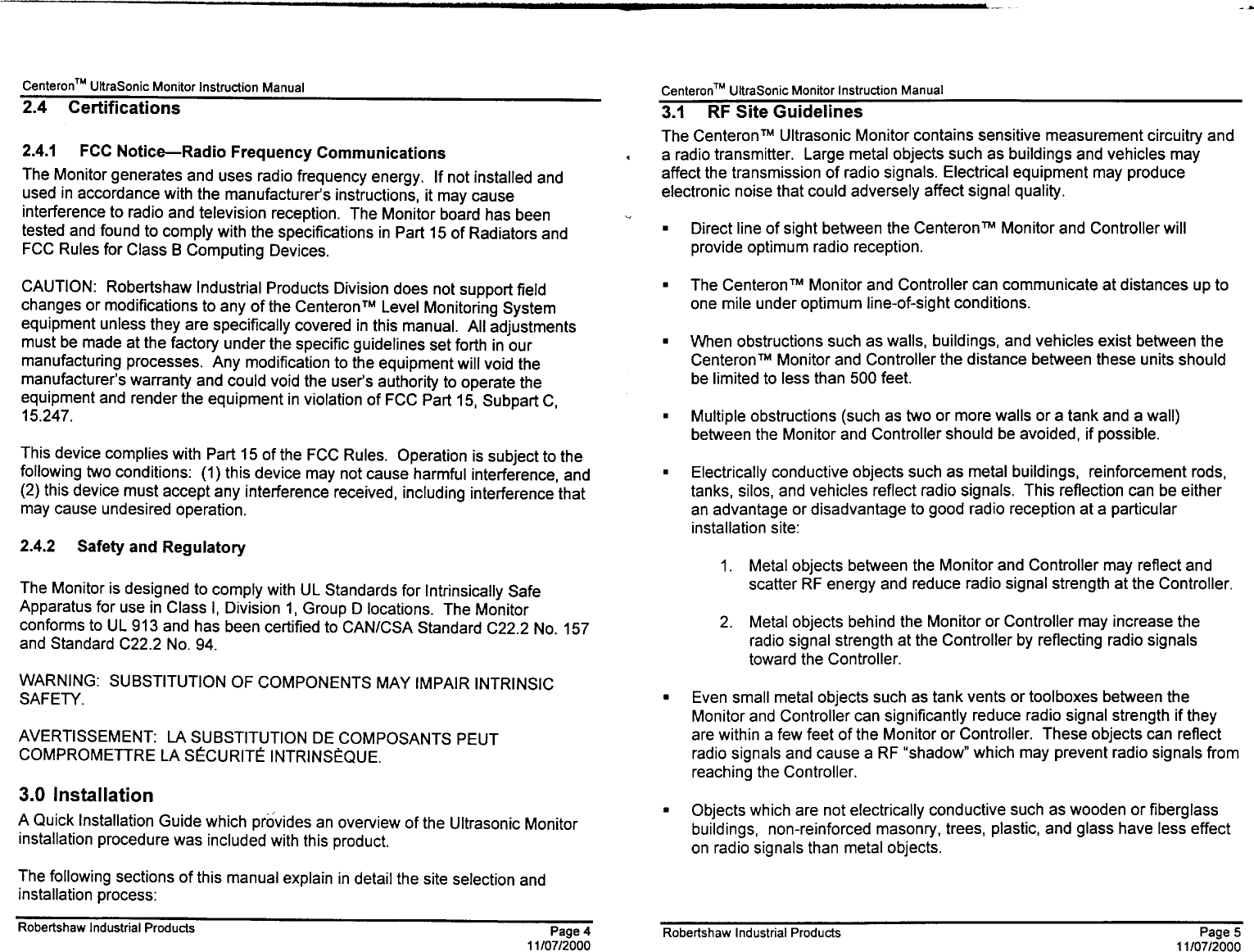 Centeron™ UltraSonic Monitor Instruction Manual

2.4 Certifications

2.4.1 FCC Notice—Radio Frequency Communications

The Monitor generates and uses radio frequency energy. If not installed and used in accordance with the manufacturer's instructions, it may cause interference to radio and television reception. The Monitor board has been tested and found to comply with the specifications in Part 15 of Radiators and FCC Rules for Class B Computing Devices.

CAUTION: Robertshaw Industrial Products Division does not support field changes or modifications to any of the Centeron™ Level Monitoring System equipment unless they are specifically covered in this manual. All adjustments must be made at the factory under the specific guidelines set forth in our manufacturing processes. Any modification to the equipment will void the manufacturer's warranty and could void the user's authority to operate the equipment and render the equipment in violation of FCC Part 15, Subpart C, 15.247.

This device complies with Part 15 of the FCC Rules. Operation is subject to the following two conditions: (1) this device may not cause harmful interference, and (2) this device must accept any interference received, including interference that may cause undesired operation.

2.4.2 Safety and Regulatory

The Monitor is designed to comply with UL Standards for Intrinsically Safe Apparatus for use in Class I, Division 1, Group D locations. The Monitor conforms to UL 913 and has been certified to CAN/CSA Standard C22.2 No. 157 and Standard C22.2 No. 94.

WARNING: SUBSTITUTION OF COMPONENTS MAY IMPAIR INTRINSIC SAFETY.

AVERTISSEMENT: LA SUBSTITUTION DE COMPOSANTS PEUT COMPROMETTRE LA SÉCURITÉ INTRINSÈQUE.

3.0 Installation

A Quick Installation Guide which provides an overview of the Ultrasonic Monitor installation procedure was included with this product.

The following sections of this manual explain in detail the site selection and installation process:

Robertshaw Industrial Products Page 4 11/07/2000

Centeron™ UltraSonic Monitor Instruction Manual

3.1 RF Site Guidelines

The Centeron™ Ultrasonic Monitor contains sensitive measurement circuitry and a radio transmitter. Large metal objects such as buildings and vehicles may affect the transmission of radio signals. Electrical equipment may produce electronic noise that could adversely affect signal quality.

▪ Direct line of sight between the Centeron™ Monitor and Controller will provide optimum radio reception.

▪ The Centeron™ Monitor and Controller can communicate at distances up to one mile under optimum line-of-sight conditions.

▪ When obstructions such as walls, buildings, and vehicles exist between the Centeron™ Monitor and Controller the distance between these units should be limited to less than 500 feet.

▪ Multiple obstructions (such as two or more walls or a tank and a wall) between the Monitor and Controller should be avoided, if possible.

▪ Electrically conductive objects such as metal buildings, reinforcement rods, tanks, silos, and vehicles reflect radio signals. This reflection can be either an advantage or disadvantage to good radio reception at a particular installation site:

1. Metal objects between the Monitor and Controller may reflect and scatter RF energy and reduce radio signal strength at the Controller.

2. Metal objects behind the Monitor or Controller may increase the radio signal strength at the Controller by reflecting radio signals toward the Controller.

▪ Even small metal objects such as tank vents or toolboxes between the Monitor and Controller can significantly reduce radio signal strength if they are within a few feet of the Monitor or Controller. These objects can reflect radio signals and cause a RF "shadow" which may prevent radio signals from reaching the Controller.

▪ Objects which are not electrically conductive such as wooden or fiberglass buildings, non-reinforced masonry, trees, plastic, and glass have less effect on radio signals than metal objects.

Robertshaw Industrial Products Page 5 11/07/2000